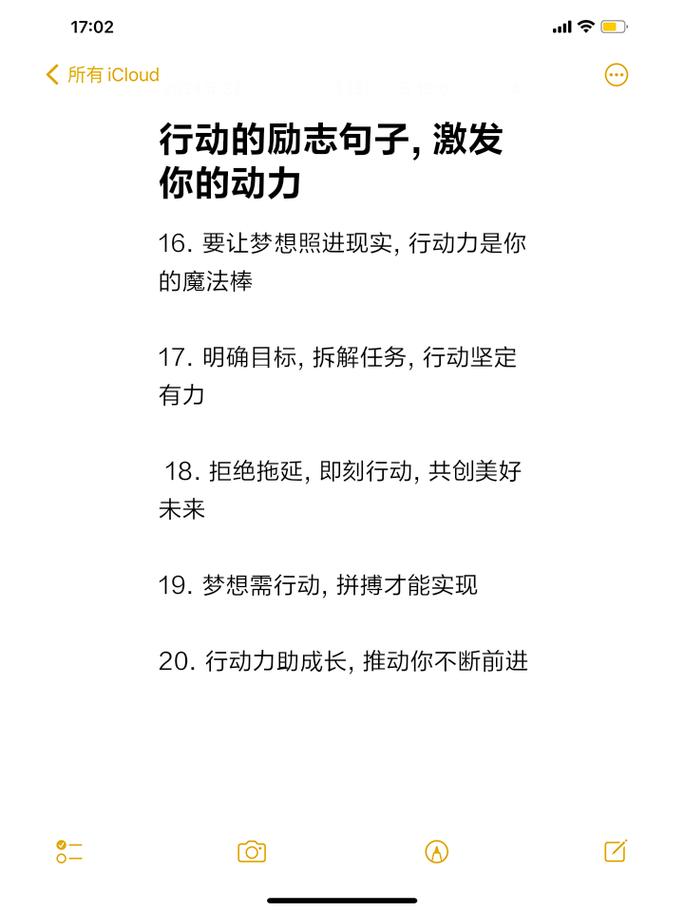 17:02

所有 iCloud

行动的励志句子, 激发你的动力

16. 要让梦想照进现实, 行动力是你的魔法棒

17. 明确目标, 拆解任务, 行动坚定有力

18. 拒绝拖延, 即刻行动, 共创美好未来

19. 梦想需行动, 拼搏才能实现

20. 行动力助成长, 推动你不断前进